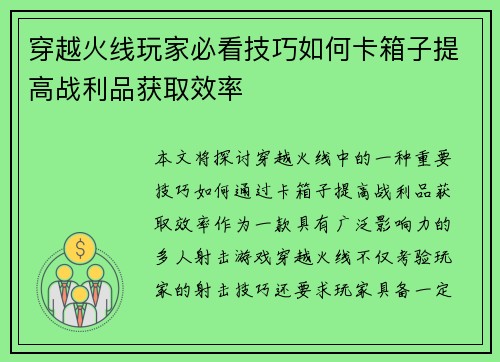 穿越火线玩家必看技巧如何卡箱子提高战利品获取效率

本文将探讨穿越火线中的一种重要技巧如何通过卡箱子提高战利品获取效率作为一款具有广泛影响力的多人射击游戏穿越火线不仅考验玩家的射击技巧还要求玩家具备一定

$